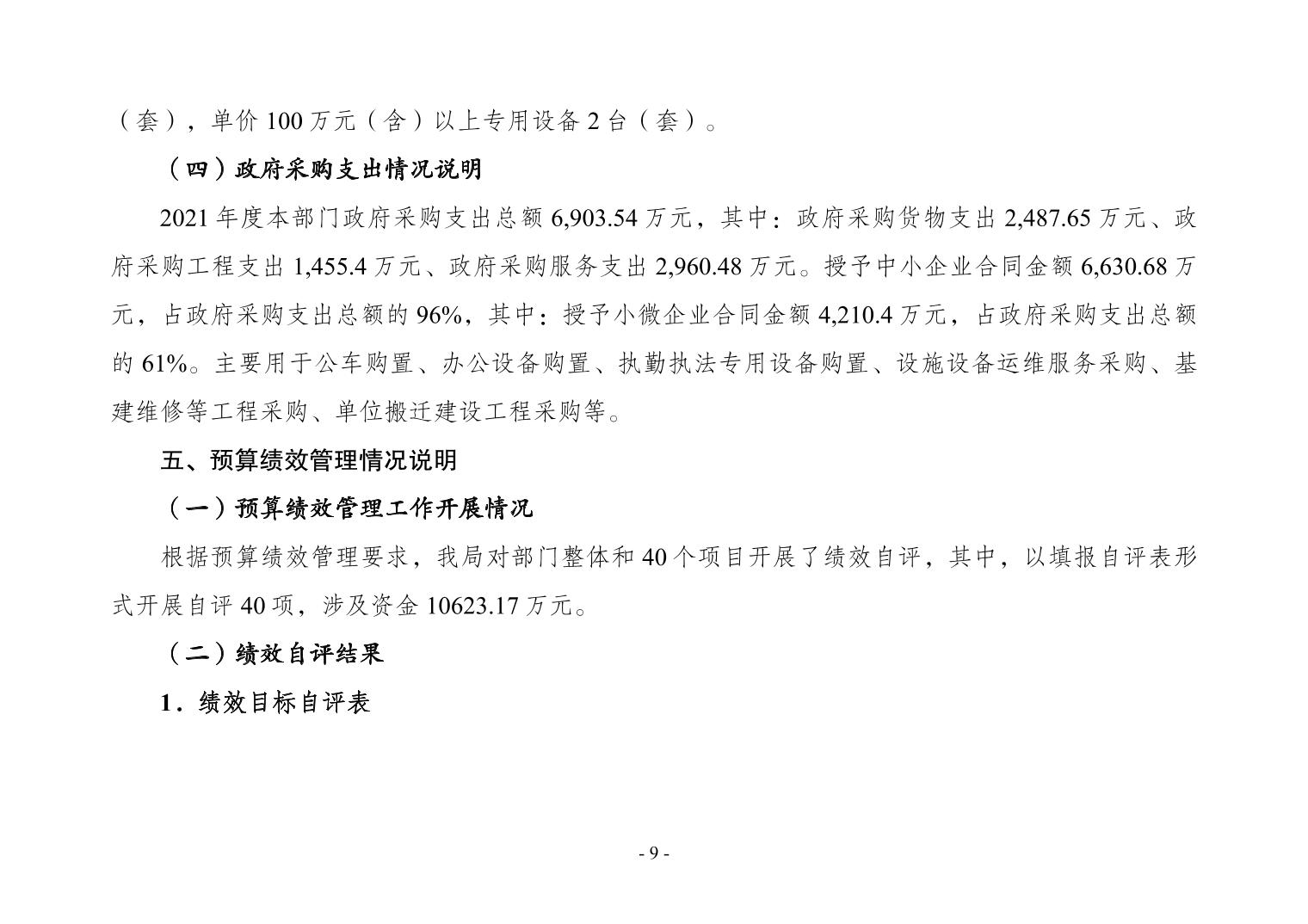 （套），单价 100 万元（含）以上专用设备 2 台（套）。

（四）政府采购支出情况说明

2021 年度本部门政府采购支出总额 6,903.54 万元，其中：政府采购货物支出 2,487.65 万元、政府采购工程支出 1,455.4 万元、政府采购服务支出 2,960.48 万元。授予中小企业合同金额 6,630.68 万元，占政府采购支出总额的 96%，其中：授予小微企业合同金额 4,210.4 万元，占政府采购支出总额的 61%。主要用于公车购置、办公设备购置、执勤执法专用设备购置、设施设备运维服务采购、基建维修等工程采购、单位搬迁建设工程采购等。

五、预算绩效管理情况说明

（一）预算绩效管理工作开展情况

根据预算绩效管理要求，我局对部门整体和 40 个项目开展了绩效自评，其中，以填报自评表形式开展自评 40 项，涉及资金 10623.17 万元。

（二）绩效自评结果

1．绩效目标自评表

- 9 -